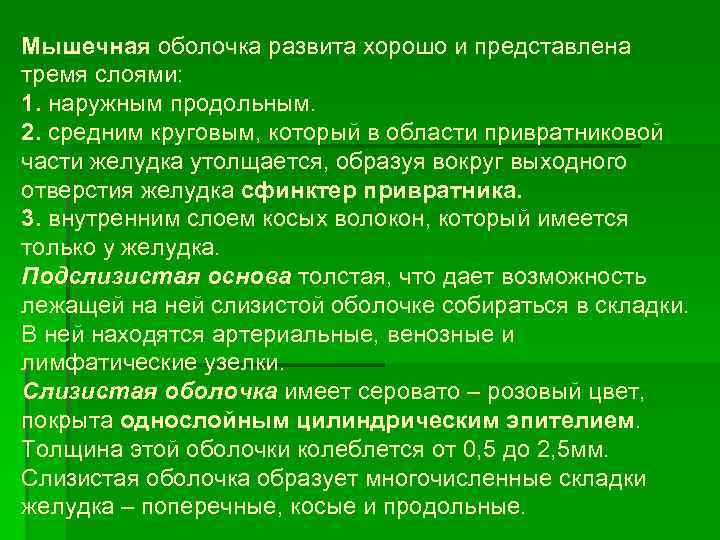 Мышечная оболочка развита хорошо и представлена тремя слоями:
1. наружным продольным.
2. средним круговым, который в области привратниковой части желудка утолщается, образуя вокруг выходного отверстия желудка сфинктер привратника.
3. внутренним слоем косых волокон, который имеется только у желудка.
Подслизистая основа толстая, что дает возможность лежащей на ней слизистой оболочке собираться в складки. В ней находятся артериальные, венозные и лимфатические узелки.
Слизистая оболочка имеет серовато – розовый цвет, покрыта однослойным цилиндрическим эпителием. Толщина этой оболочки колеблется от 0,5 до 2,5мм. Слизистая оболочка образует многочисленные складки желудка – поперечные, косые и продольные.